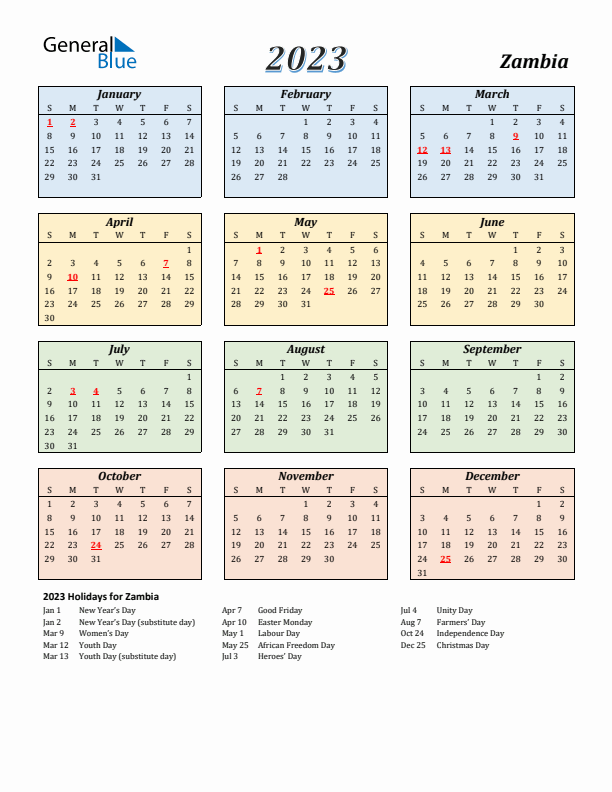 General Blue

2023

Zambia

January

| S | M | T | W | T | F | S |
|---|---|---|---|---|---|---|
| 1 | 2 | 3 | 4 | 5 | 6 | 7 |
| 8 | 9 | 10 | 11 | 12 | 13 | 14 |
| 15 | 16 | 17 | 18 | 19 | 20 | 21 |
| 22 | 23 | 24 | 25 | 26 | 27 | 28 |
| 29 | 30 | 31 | | | | |

February

| S | M | T | W | T | F | S |
|---|---|---|---|---|---|---|
| | | | 1 | 2 | 3 | 4 |
| 5 | 6 | 7 | 8 | 9 | 10 | 11 |
| 12 | 13 | 14 | 15 | 16 | 17 | 18 |
| 19 | 20 | 21 | 22 | 23 | 24 | 25 |
| 26 | 27 | 28 | | | | |

March

| S | M | T | W | T | F | S |
|---|---|---|---|---|---|---|
| | | | 1 | 2 | 3 | 4 |
| 5 | 6 | 7 | 8 | 9 | 10 | 11 |
| 12 | 13 | 14 | 15 | 16 | 17 | 18 |
| 19 | 20 | 21 | 22 | 23 | 24 | 25 |
| 26 | 27 | 28 | 29 | 30 | 31 | |

April

| S | M | T | W | T | F | S |
|---|---|---|---|---|---|---|
| | | | | | | 1 |
| 2 | 3 | 4 | 5 | 6 | 7 | 8 |
| 9 | 10 | 11 | 12 | 13 | 14 | 15 |
| 16 | 17 | 18 | 19 | 20 | 21 | 22 |
| 23 | 24 | 25 | 26 | 27 | 28 | 29 |
| 30 | | | | | | |

May

| S | M | T | W | T | F | S |
|---|---|---|---|---|---|---|
| | 1 | 2 | 3 | 4 | 5 | 6 |
| 7 | 8 | 9 | 10 | 11 | 12 | 13 |
| 14 | 15 | 16 | 17 | 18 | 19 | 20 |
| 21 | 22 | 23 | 24 | 25 | 26 | 27 |
| 28 | 29 | 30 | 31 | | | |

June

| S | M | T | W | T | F | S |
|---|---|---|---|---|---|---|
| | | | | 1 | 2 | 3 |
| 4 | 5 | 6 | 7 | 8 | 9 | 10 |
| 11 | 12 | 13 | 14 | 15 | 16 | 17 |
| 18 | 19 | 20 | 21 | 22 | 23 | 24 |
| 25 | 26 | 27 | 28 | 29 | 30 | |

July

| S | M | T | W | T | F | S |
|---|---|---|---|---|---|---|
| | | | | | | 1 |
| 2 | 3 | 4 | 5 | 6 | 7 | 8 |
| 9 | 10 | 11 | 12 | 13 | 14 | 15 |
| 16 | 17 | 18 | 19 | 20 | 21 | 22 |
| 23 | 24 | 25 | 26 | 27 | 28 | 29 |
| 30 | 31 | | | | | |

August

| S | M | T | W | T | F | S |
|---|---|---|---|---|---|---|
| | | 1 | 2 | 3 | 4 | 5 |
| 6 | 7 | 8 | 9 | 10 | 11 | 12 |
| 13 | 14 | 15 | 16 | 17 | 18 | 19 |
| 20 | 21 | 22 | 23 | 24 | 25 | 26 |
| 27 | 28 | 29 | 30 | 31 | | |

September

| S | M | T | W | T | F | S |
|---|---|---|---|---|---|---|
| | | | | | 1 | 2 |
| 3 | 4 | 5 | 6 | 7 | 8 | 9 |
| 10 | 11 | 12 | 13 | 14 | 15 | 16 |
| 17 | 18 | 19 | 20 | 21 | 22 | 23 |
| 24 | 25 | 26 | 27 | 28 | 29 | 30 |

October

| S | M | T | W | T | F | S |
|---|---|---|---|---|---|---|
| 1 | 2 | 3 | 4 | 5 | 6 | 7 |
| 8 | 9 | 10 | 11 | 12 | 13 | 14 |
| 15 | 16 | 17 | 18 | 19 | 20 | 21 |
| 22 | 23 | 24 | 25 | 26 | 27 | 28 |
| 29 | 30 | 31 | | | | |

November

| S | M | T | W | T | F | S |
|---|---|---|---|---|---|---|
| | | | 1 | 2 | 3 | 4 |
| 5 | 6 | 7 | 8 | 9 | 10 | 11 |
| 12 | 13 | 14 | 15 | 16 | 17 | 18 |
| 19 | 20 | 21 | 22 | 23 | 24 | 25 |
| 26 | 27 | 28 | 29 | 30 | | |

December

| S | M | T | W | T | F | S |
|---|---|---|---|---|---|---|
| | | | | | 1 | 2 |
| 3 | 4 | 5 | 6 | 7 | 8 | 9 |
| 10 | 11 | 12 | 13 | 14 | 15 | 16 |
| 17 | 18 | 19 | 20 | 21 | 22 | 23 |
| 24 | 25 | 26 | 27 | 28 | 29 | 30 |
| 31 | | | | | | |

2023 Holidays for Zambia

Jan 1 New Year's Day
Jan 2 New Year's Day (substitute day)
Mar 9 Women's Day
Mar 12 Youth Day
Mar 13 Youth Day (substitute day)

Apr 7 Good Friday
Apr 10 Easter Monday
May 1 Labour Day
May 25 African Freedom Day
Jul 3 Heroes' Day

Jul 4 Unity Day
Aug 7 Farmers' Day
Oct 24 Independence Day
Dec 25 Christmas Day